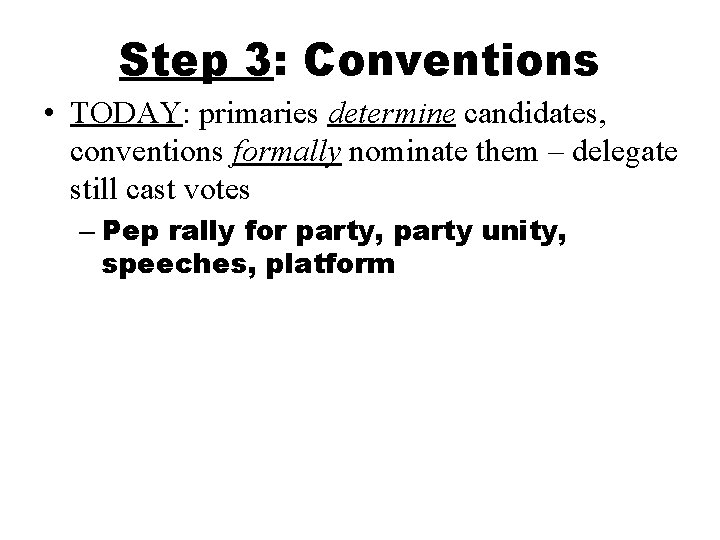 Step 3: Conventions

• TODAY: primaries determine candidates, conventions formally nominate them – delegate still cast votes

– Pep rally for party, party unity, speeches, platform